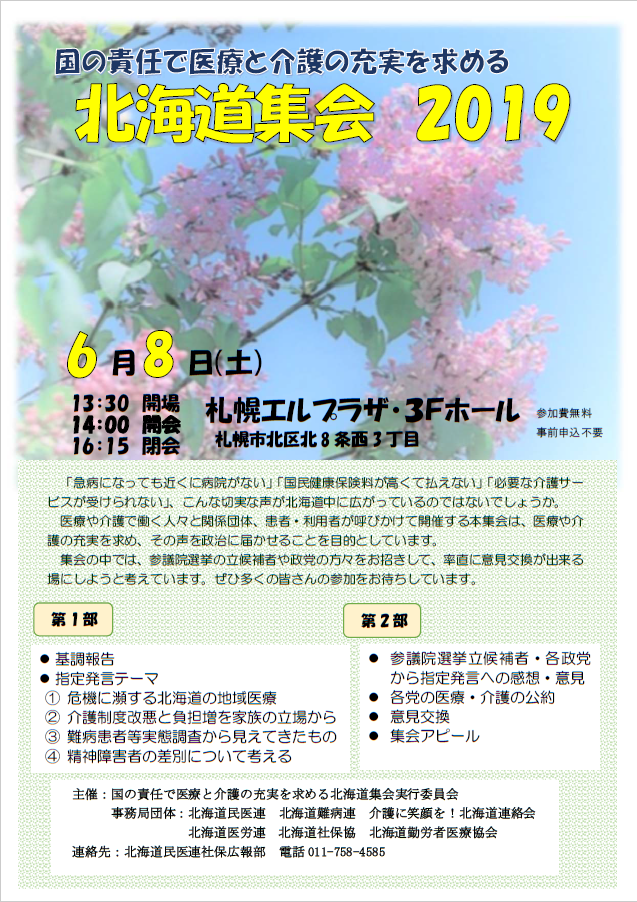 国の責任で医療と介護の充実を求める

北海道集会 2019

6月8日(土)

13:30 開場
14:00 開会
16:15 閉会

札幌エルプラザ・3Fホール
札幌市北区北8条西3丁目

参加費無料
事前申込不要

「急病になっても近くに病院がない」「国民健康保険料が高くて払えない」「必要な介護サービスが受けられない」、こんな切実な声が北海道中に広がっているのではないでしょうか。

医療や介護で働く人々と関係団体、患者・利用者が呼びかけて開催する本集会は、医療や介護の充実を求め、その声を政治に届かせることを目的としています。

集会の中では、参議院選挙の立候補者や政党の方々をお招きして、率直に意見交換が出来る場にしようと考えています。ぜひ多くの皆さんの参加をお待ちしています。

第1部

● 基調報告
● 指定発言テーマ
① 危機に瀕する北海道の地域医療
② 介護制度改悪と負担増を家族の立場から
③ 難病患者等実態調査から見えてきたもの
④ 精神障害者の差別について考える

第2部

● 参議院選挙立候補者・各政党から指定発言への感想・意見
● 各党の医療・介護の公約
● 意見交換
● 集会アピール

主催：国の責任で医療と介護の充実を求める北海道集会実行委員会
事務局団体：北海道民医連　北海道難病連　介護に笑顔を！北海道連絡会
北海道医労連　北海道社保協　北海道勤労者医療協会
連絡先：北海道民医連社保広報部　電話 011-758-4585